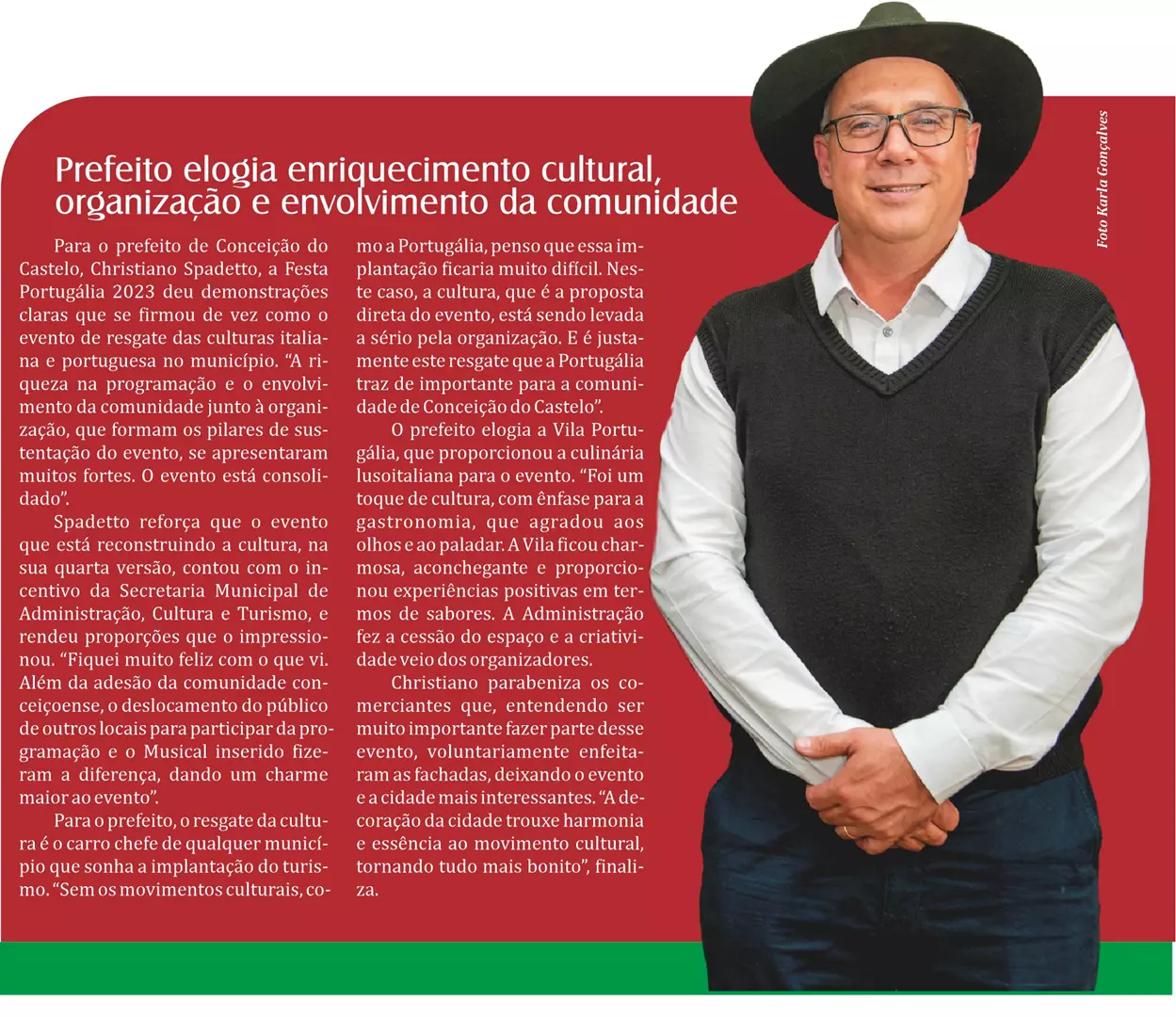 Prefeito elogia enriquecimento cultural, organização e envolvimento da comunidade

Para o prefeito de Conceição do Castelo, Christiano Spadetto, a Festa Portugália 2023 deu demonstrações claras que se firmou de vez como o evento de resgate das culturas italiana e portuguesa no município. “A riqueza na programação e o envolvimento da comunidade junto à organização, que formam os pilares de sustentação do evento, se apresentaram muitos fortes. O evento está consolidado”.

Spadetto reforça que o evento que está reconstruindo a cultura, na sua quarta versão, contou com o incentivo da Secretaria Municipal de Administração, Cultura e Turismo, e rendeu proporções que o impressionou. “Fiquei muito feliz com o que vi. Além da adesão da comunidade conceiçoense, o deslocamento do público de outros locais para participar da programação e o Musical inserido fizeram a diferença, dando um charme maior ao evento”.

Para o prefeito, o resgate da cultura é o carro chefe de qualquer município que sonha a implantação do turismo. “Sem os movimentos culturais, como a Portugália, penso que essa implantação ficaria muito difícil. Neste caso, a cultura, que é a proposta direta do evento, está sendo levada a sério pela organização. E é justamente este resgate que a Portugália traz de importante para a comunidade de Conceição do Castelo”.

O prefeito elogia a Vila Portugália, que proporcionou a culinária lusoitaliana para o evento. “Foi um toque de cultura, com ênfase para a gastronomia, que agradou aos olhos e ao paladar. A Vila ficou charmosa, aconchegante e proporcionou experiências positivas em termos de sabores. A Administração fez a cessão do espaço e a criatividade veio dos organizadores.

Christiano parabeniza os comerciantes que, entendendo ser muito importante fazer parte desse evento, voluntariamente enfeitaram as fachadas, deixando o evento e a cidade mais interessantes. “A decoração da cidade trouxe harmonia e essência ao movimento cultural, tornando tudo mais bonito”, finaliza.

Foto Karla Gonçalves